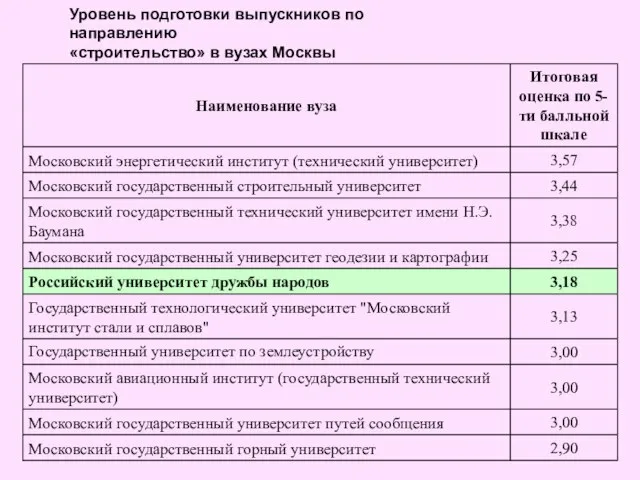 Уровень подготовки выпускников по направлению «строительство» в вузах Москвы

| Наименование вуза | Итоговая оценка по 5-ти балльной шкале |
|---|---|
| Московский энергетический институт (технический университет) | 3,57 |
| Московский государственный строительный университет | 3,44 |
| Московский государственный технический университет имени Н.Э. Баумана | 3,38 |
| Московский государственный университет геодезии и картографии | 3,25 |
| Российский университет дружбы народов | 3,18 |
| Государственный технологический университет "Московский институт стали и сплавов" | 3,13 |
| Государственный университет по землеустройству | 3,00 |
| Московский авиационный институт (государственный технический университет) | 3,00 |
| Московский государственный университет путей сообщения | 3,00 |
| Московский государственный горный университет | 2,90 |